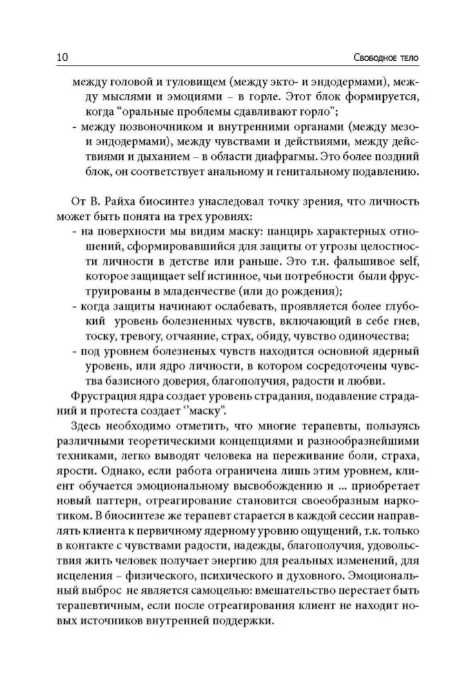 10 Свободное тело

между головой и туловищем (между экто- и эндодермами), между мыслями и эмоциями – в горле. Этот блок формируется, когда "оральные проблемы сдавливают горло";
- между позвоночником и внутренними органами (между мезо- и эндодермами), между чувствами и действиями, между действиями и дыханием – в области диафрагмы. Это более поздний блок, он соответствует анальному и генитальному подавлению.

От В. Райха биосинтез унаследовал точку зрения, что личность может быть понята на трех уровнях:
- на поверхности мы видим маску: панцирь характерных отношений, сформировавшийся для защиты от угрозы целостности личности в детстве или раньше. Это т.н. фальшивое self, которое защищает self истинное, чьи потребности были фрустрированы в младенчестве (или до рождения);
- когда защиты начинают ослабевать, проявляется более глубокий уровень болезненных чувств, включающий в себе гнев, тоску, тревогу, отчаяние, страх, обиду, чувство одиночества;
- под уровнем болезненных чувств находится основной ядерный уровень, или ядро личности, в котором сосредоточены чувства базисного доверия, благополучия, радости и любви.
Фрустрация ядра создает уровень страдания, подавление страданий и протеста создает "маску".
Здесь необходимо отметить, что многие терапевты, пользуясь различными теоретическими концепциями и разнообразнейшими техниками, легко выводят человека на переживание боли, страха, ярости. Однако, если работа ограничена лишь этим уровнем, клиент обучается эмоциональному высвобождению и ... приобретает новый паттерн, отреагирование становится своеобразным наркотиком. В биосинтезе же терапевт старается в каждой сессии направлять клиента к первичному ядерному уровню ощущений, т.к. только в контакте с чувствами радости, надежды, благополучия, удовольствия жить человек получает энергию для реальных изменений, для исцеления – физического, психического и духовного. Эмоциональный выброс не является самоцелью: вмешательство перестает быть терапевтичным, если после отреагирования клиент не находит новых источников внутренней поддержки.